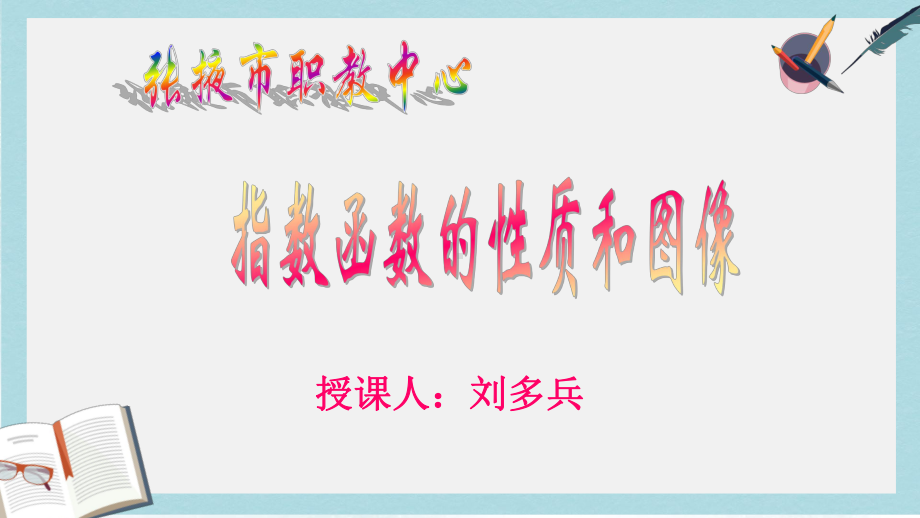 张掖市职教中心

指数函数的性质和图像

授课人：刘多兵